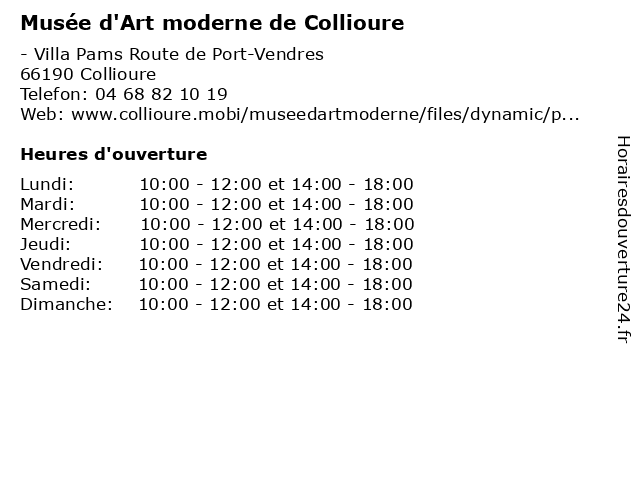 Musée d'Art moderne de Collioure

- Villa Pams Route de Port-Vendres
66190 Collioure
Telefon: 04 68 82 10 19
Web: www.collioure.mobi/museedartmoderne/files/dynamic/p...

Heures d'ouverture

Lundi: 10:00 - 12:00 et 14:00 - 18:00
Mardi: 10:00 - 12:00 et 14:00 - 18:00
Mercredi: 10:00 - 12:00 et 14:00 - 18:00
Jeudi: 10:00 - 12:00 et 14:00 - 18:00
Vendredi: 10:00 - 12:00 et 14:00 - 18:00
Samedi: 10:00 - 12:00 et 14:00 - 18:00
Dimanche: 10:00 - 12:00 et 14:00 - 18:00

Horairesdouverture24.fr